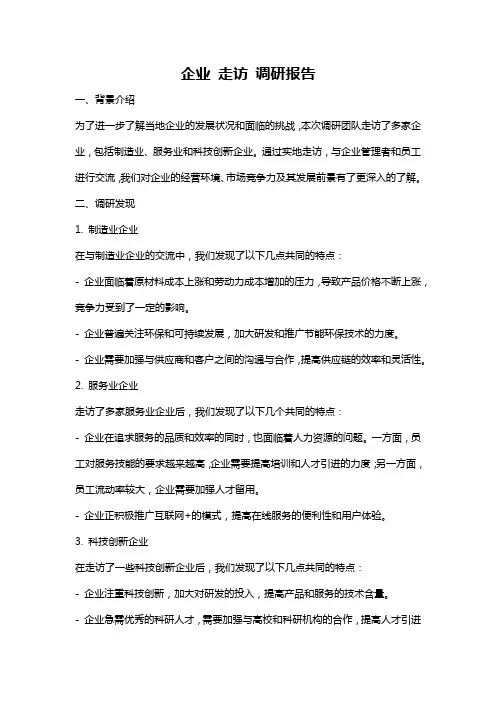 企业 走访 调研报告

一、背景介绍

为了进一步了解当地企业的发展状况和面临的挑战，本次调研团队走访了多家企业，包括制造业、服务业和科技创新企业。通过实地走访，与企业管理者和员工进行交流，我们对企业的经营环境、市场竞争力及其发展前景有了更深入的了解。

二、调研发现

1. 制造业企业

在与制造业企业的交流中，我们发现了以下几点共同的特点：

- 企业面临着原材料成本上涨和劳动力成本增加的压力，导致产品价格不断上涨，竞争力受到了一定的影响。

- 企业普遍关注环保和可持续发展，加大研发和推广节能环保技术的力度。

- 企业需要加强与供应商和客户之间的沟通与合作，提高供应链的效率和灵活性。

2. 服务业企业

走访了多家服务业企业后，我们发现了以下几个共同的特点：

- 企业在追求服务的品质和效率的同时，也面临着人力资源的问题。一方面，员工对服务技能的要求越来越高，企业需要提高培训和人才引进的力度；另一方面，员工流动率较大，企业需要加强人才留用。

- 企业正积极推广互联网+的模式，提高在线服务的便利性和用户体验。

3. 科技创新企业

在走访了一些科技创新企业后，我们发现了以下几点共同的特点：

- 企业注重科技创新，加大对研发的投入，提高产品和服务的技术含量。

- 企业急需优秀的科研人才，需要加强与高校和科研机构的合作，提高人才引进